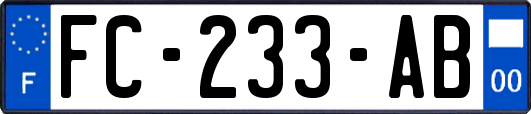 F
FC-233-AB
00